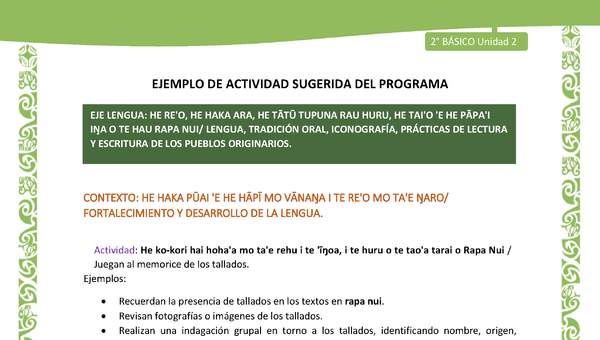 2° BÁSICO Unidad 2

EJEMPLO DE ACTIVIDAD SUGERIDA DEL PROGRAMA

EJE LENGUA: HE RE'O, HE HAKA ARA, HE TĀTŪ TUPUNA RAU HURU, HE TAI'O 'E HE PĀPA'I IŊA O TE HAU RAPA NUI/ LENGUA, TRADICIÓN ORAL, ICONOGRAFÍA, PRÁCTICAS DE LECTURA Y ESCRITURA DE LOS PUEBLOS ORIGINARIOS.

CONTEXTO: HE HAKA PŪAI 'E HE HĀPĪ MO VĀNAŊA I TE RE'O MO TA'E ŊARO/ FORTALECIMIENTO Y DESARROLLO DE LA LENGUA.

Actividad: He ko-kori hai hoha'a mo ta'e rehu i te 'īŋoa, i te huru o te tao'a tarai o Rapa Nui / Juegan al memorice de los tallados.

Ejemplos:

• Recuerdan la presencia de tallados en los textos en rapa nui.
• Revisan fotografías o imágenes de los tallados.
• Realizan una indagación grupal en torno a los tallados, identificando nombre, origen,